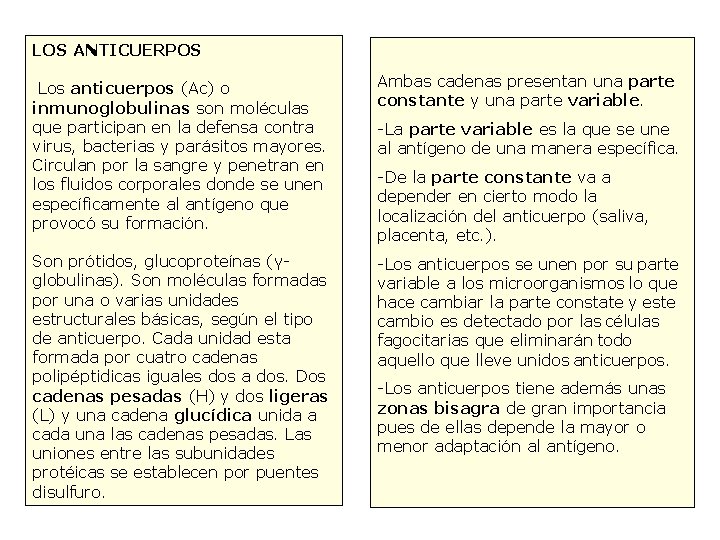 LOS ANTICUERPOS

Los anticuerpos (Ac) o inmunoglobulinas son moléculas que participan en la defensa contra virus, bacterias y parásitos mayores. Circulan por la sangre y penetran en los fluidos corporales donde se unen específicamente al antígeno que provocó su formación.

Son prótidos, glucoproteínas (γ-globulinas). Son moléculas formadas por una o varias unidades estructurales básicas, según el tipo de anticuerpo. Cada unidad esta formada por cuatro cadenas polipéptidicas iguales dos a dos. Dos cadenas pesadas (H) y dos ligeras (L) y una cadena glucídica unida a cada una las cadenas pesadas. Las uniones entre las subunidades protéicas se establecen por puentes disulfuro.

Ambas cadenas presentan una parte constante y una parte variable.

-La parte variable es la que se une al antígeno de una manera específica.

-De la parte constante va a depender en cierto modo la localización del anticuerpo (saliva, placenta, etc.).

-Los anticuerpos se unen por su parte variable a los microorganismos lo que hace cambiar la parte constate y este cambio es detectado por las células fagocitarias que eliminarán todo aquello que lleve unidos anticuerpos.

-Los anticuerpos tiene además unas zonas bisagra de gran importancia pues de ellas depende la mayor o menor adaptación al antígeno.